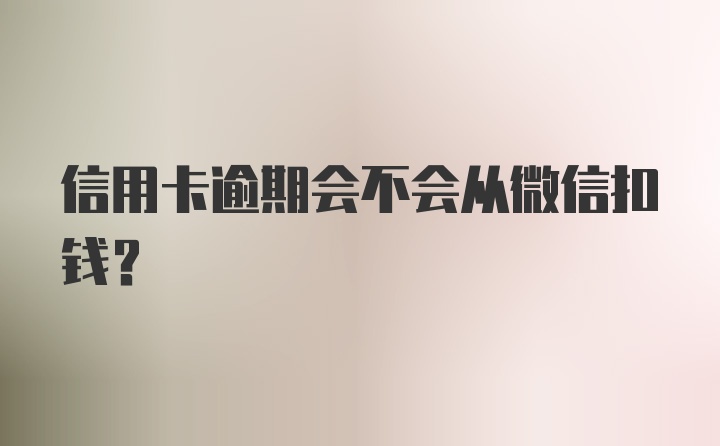 信用卡逾期会不会从微信扣钱？